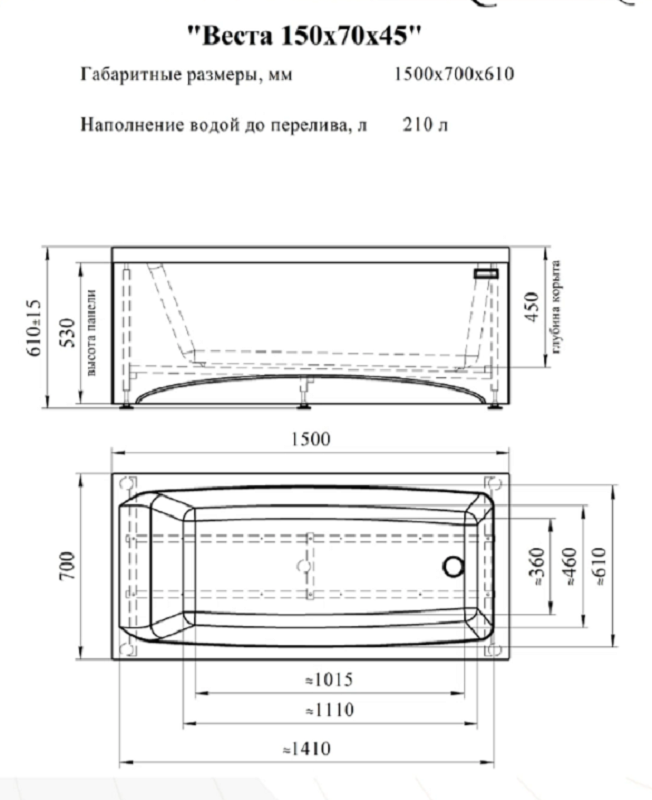 "Веста 150х70х45"

Габаритные размеры, мм 1500х700х610

Наполнение водой до перелива, л 210 л

610±15
530
высота панели
450
глубина корыта
1500
700
≈360
≈460
≈610
≈1015
≈1110
≈1410